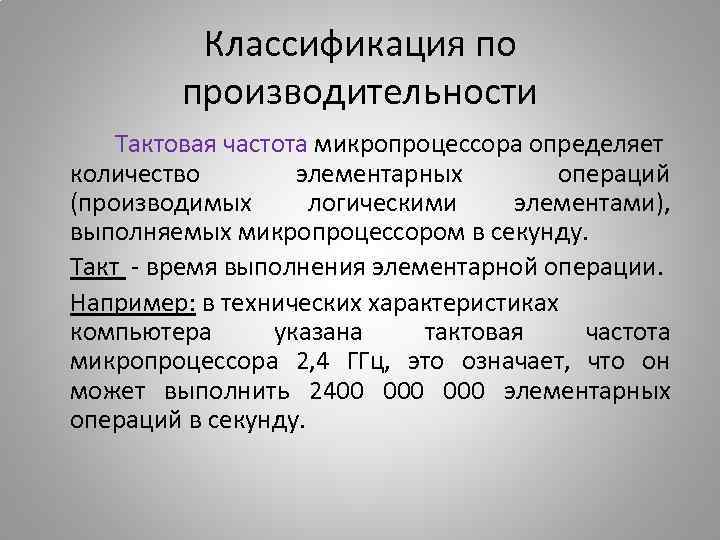 Классификация по производительности

Тактовая частота микропроцессора определяет количество элементарных операций (производимых логическими элементами), выполняемых микропроцессором в секунду.

Такт - время выполнения элементарной операции.

Например: в технических характеристиках компьютера указана тактовая частота микропроцессора 2,4 ГГц, это означает, что он может выполнить 2400 000 000 элементарных операций в секунду.